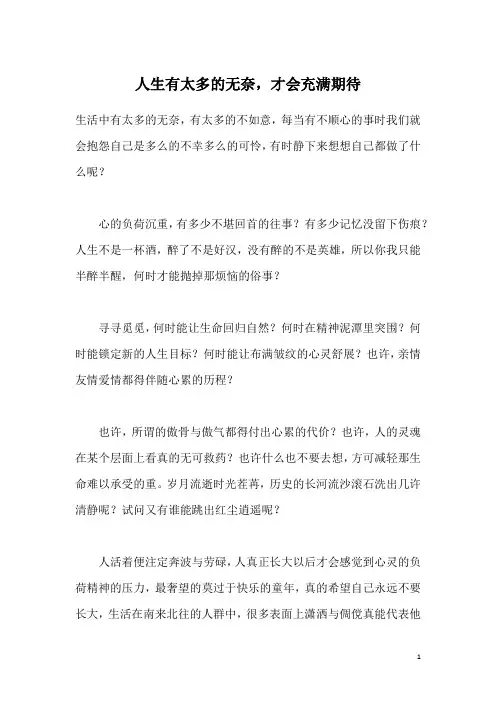 人生有太多的无奈，才会充满期待

生活中有太多的无奈，有太多的不如意，每当有不顺心的事时我们就会抱怨自己是多么的不幸多么的可怜，有时静下来想想自己都做了什么呢？

心的负荷沉重，有多少不堪回首的往事？有多少记忆没留下伤痕？人生不是一杯酒，醉了不是好汉，没有醉的不是英雄，所以你我只能半醉半醒，何时才能抛掉那烦恼的俗事？

寻寻觅觅，何时能让生命回归自然？何时在精神泥潭里突围？何时能锁定新的人生目标？何时能让布满皱纹的心灵舒展？也许，亲情友情爱情都得伴随心累的历程？

也许，所谓的傲骨与傲气都得付出心累的代价？也许，人的灵魂在某个层面上看真的无可救药？也许什么也不要去想，方可减轻那生命难以承受的重。岁月流逝时光荏苒，历史的长河流沙滚石洗出几许清静呢？试问又有谁能跳出红尘逍遥呢？

人活着便注定奔波与劳碌，人真正长大以后才会感觉到心灵的负荷精神的压力，最奢望的莫过于快乐的童年，真的希望自己永远不要长大，生活在南来北往的人群中，很多表面上潇洒与倜傥真能代表他

1